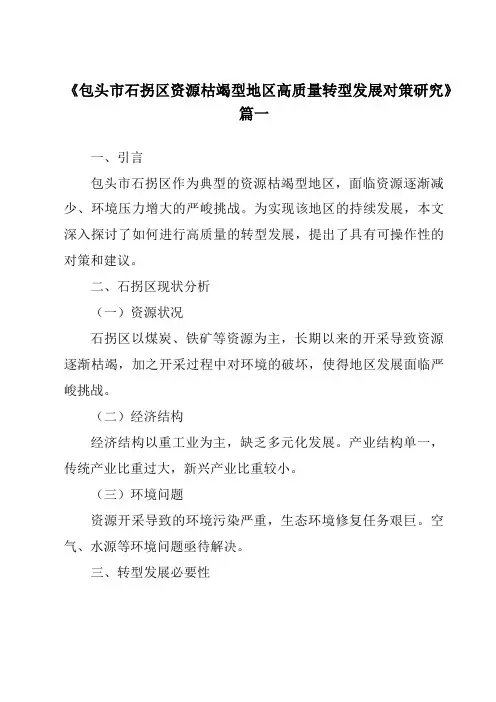 《包头市石拐区资源枯竭型地区高质量转型发展对策研究》篇一

一、引言

包头市石拐区作为典型的资源枯竭型地区，面临资源逐渐减少、环境压力增大的严峻挑战。为实现该地区的持续发展，本文深入探讨了如何进行高质量的转型发展，提出了具有可操作性的对策和建议。

二、石拐区现状分析

（一）资源状况

石拐区以煤炭、铁矿等资源为主，长期以来的开采导致资源逐渐枯竭，加之开采过程中对环境的破坏，使得地区发展面临严峻挑战。

（二）经济结构

经济结构以重工业为主，缺乏多元化发展。产业结构单一，传统产业比重过大，新兴产业比重较小。

（三）环境问题

资源开采导致的环境污染严重，生态环境修复任务艰巨。空气、水源等环境问题亟待解决。

三、转型发展必要性